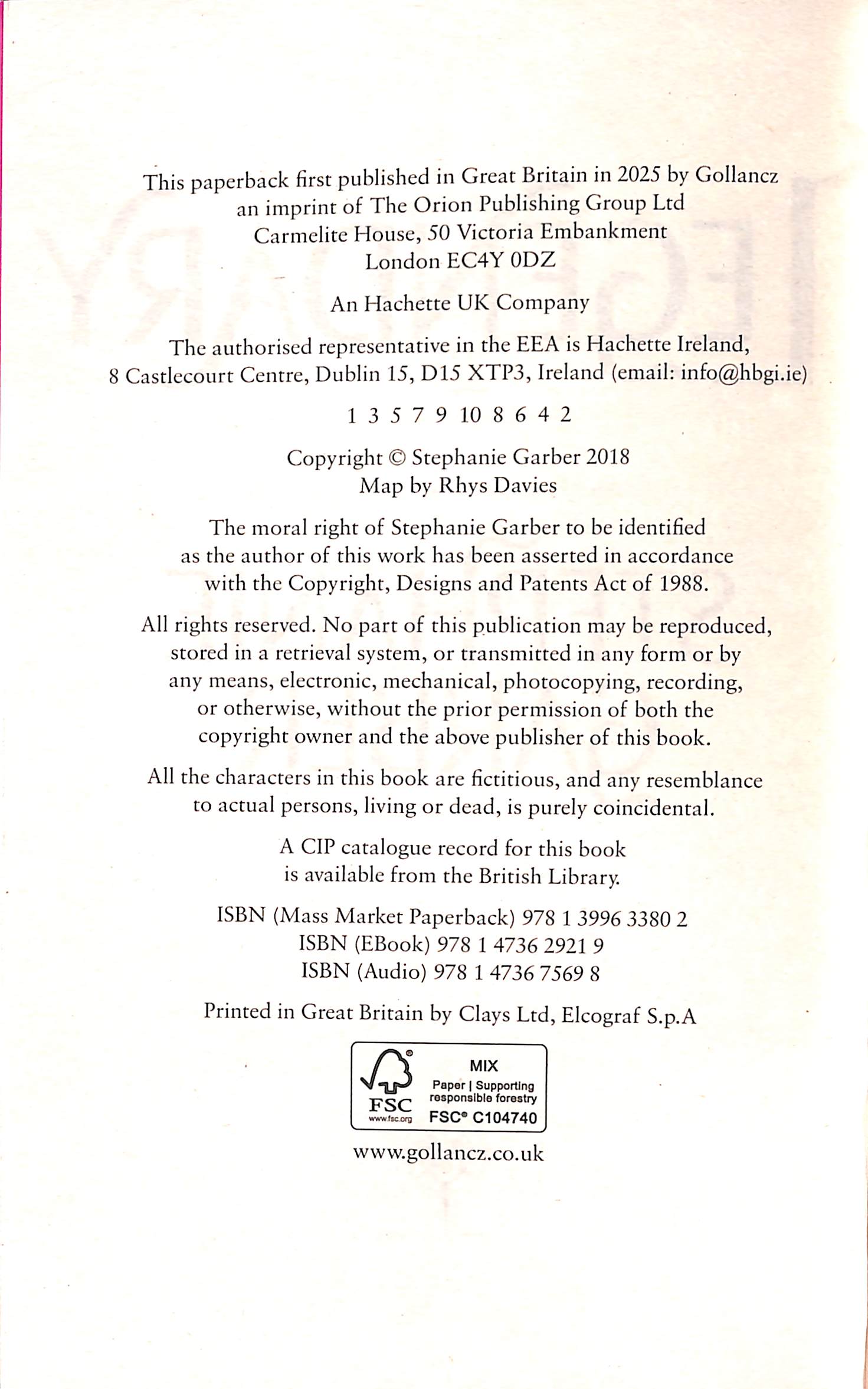 This paperback first published in Great Britain in 2025 by Gollancz
an imprint of The Orion Publishing Group Ltd
Carmelite House, 50 Victoria Embankment
London EC4Y 0DZ

An Hachette UK Company

The authorised representative in the EEA is Hachette Ireland,
8 Castlecourt Centre, Dublin 15, D15 XTP3, Ireland (email: info@hbgi.ie)

1 3 5 7 9 10 8 6 4 2

Copyright © Stephanie Garber 2018
Map by Rhys Davies

The moral right of Stephanie Garber to be identified as the author of this work has been asserted in accordance with the Copyright, Designs and Patents Act of 1988.

All rights reserved. No part of this publication may be reproduced, stored in a retrieval system, or transmitted in any form or by any means, electronic, mechanical, photocopying, recording, or otherwise, without the prior permission of both the copyright owner and the above publisher of this book.

All the characters in this book are fictitious, and any resemblance to actual persons, living or dead, is purely coincidental.

A CIP catalogue record for this book is available from the British Library.

ISBN (Mass Market Paperback) 978 1 3996 3380 2
ISBN (EBook) 978 1 4736 2921 9
ISBN (Audio) 978 1 4736 7569 8

Printed in Great Britain by Clays Ltd, Elcograf S.p.A

FSC
www.fsc.org
MIX
Paper | Supporting responsible forestry
FSC® C104740

www.gollancz.co.uk